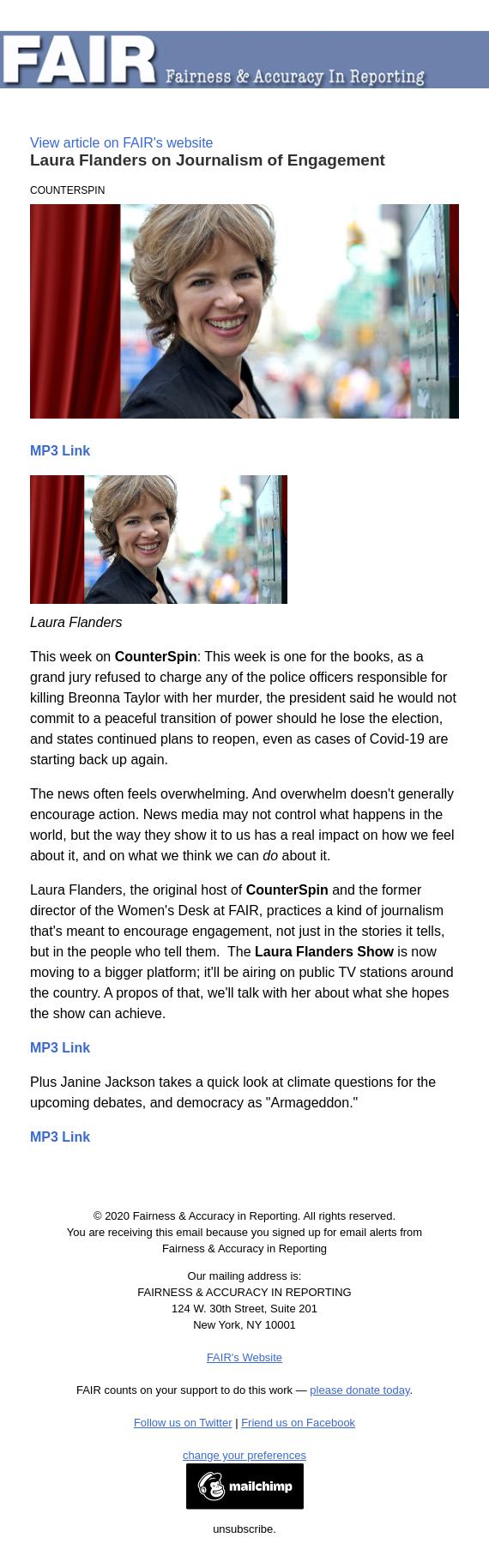 FAIR Fairness & Accuracy In Reporting

View article on FAIR's website
Laura Flanders on Journalism of Engagement

COUNTERSPIN

MP3 Link

Laura Flanders

This week on CounterSpin: This week is one for the books, as a grand jury refused to charge any of the police officers responsible for killing Breonna Taylor with her murder, the president said he would not commit to a peaceful transition of power should he lose the election, and states continued plans to reopen, even as cases of Covid-19 are starting back up again.

The news often feels overwhelming. And overwhelm doesn't generally encourage action. News media may not control what happens in the world, but the way they show it to us has a real impact on how we feel about it, and on what we think we can do about it.

Laura Flanders, the original host of CounterSpin and the former director of the Women's Desk at FAIR, practices a kind of journalism that's meant to encourage engagement, not just in the stories it tells, but in the people who tell them. The Laura Flanders Show is now moving to a bigger platform; it'll be airing on public TV stations around the country. A propos of that, we'll talk with her about what she hopes the show can achieve.

MP3 Link

Plus Janine Jackson takes a quick look at climate questions for the upcoming debates, and democracy as "Armageddon."

MP3 Link

© 2020 Fairness & Accuracy in Reporting. All rights reserved.
You are receiving this email because you signed up for email alerts from Fairness & Accuracy in Reporting

Our mailing address is:
FAIRNESS & ACCURACY IN REPORTING
124 W. 30th Street, Suite 201
New York, NY 10001

FAIR's Website

FAIR counts on your support to do this work — please donate today.

Follow us on Twitter | Friend us on Facebook

change your preferences

mailchimp

unsubscribe.